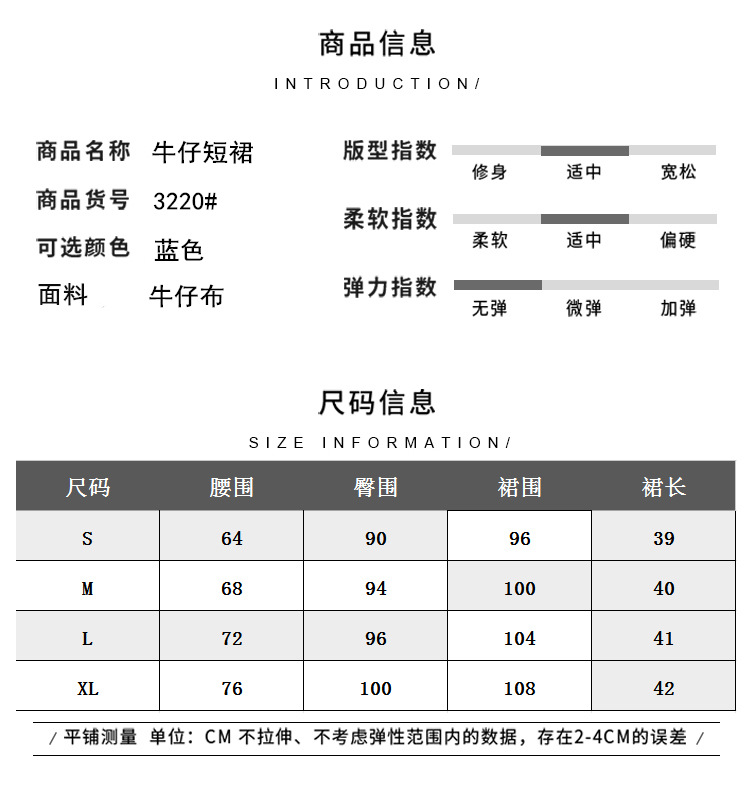 商品信息
INTRODUCTION/

商品名称 牛仔短裙
商品货号 3220#
可选颜色 蓝色
面料 牛仔布

版型指数
修身 适中 宽松
柔软指数
柔软 适中 偏硬
弹力指数
无弹 微弹 加弹

尺码信息
SIZE INFORMATION/

| 尺码 | 腰围 | 臀围 | 裙围 | 裙长 |
|---|---|---|---|---|
| S | 64 | 90 | 96 | 39 |
| M | 68 | 94 | 100 | 40 |
| L | 72 | 96 | 104 | 41 |
| XL | 76 | 100 | 108 | 42 |

/ 平铺测量 单位：CM 不拉伸、不考虑弹性范围内的数据，存在2-4CM的误差 /